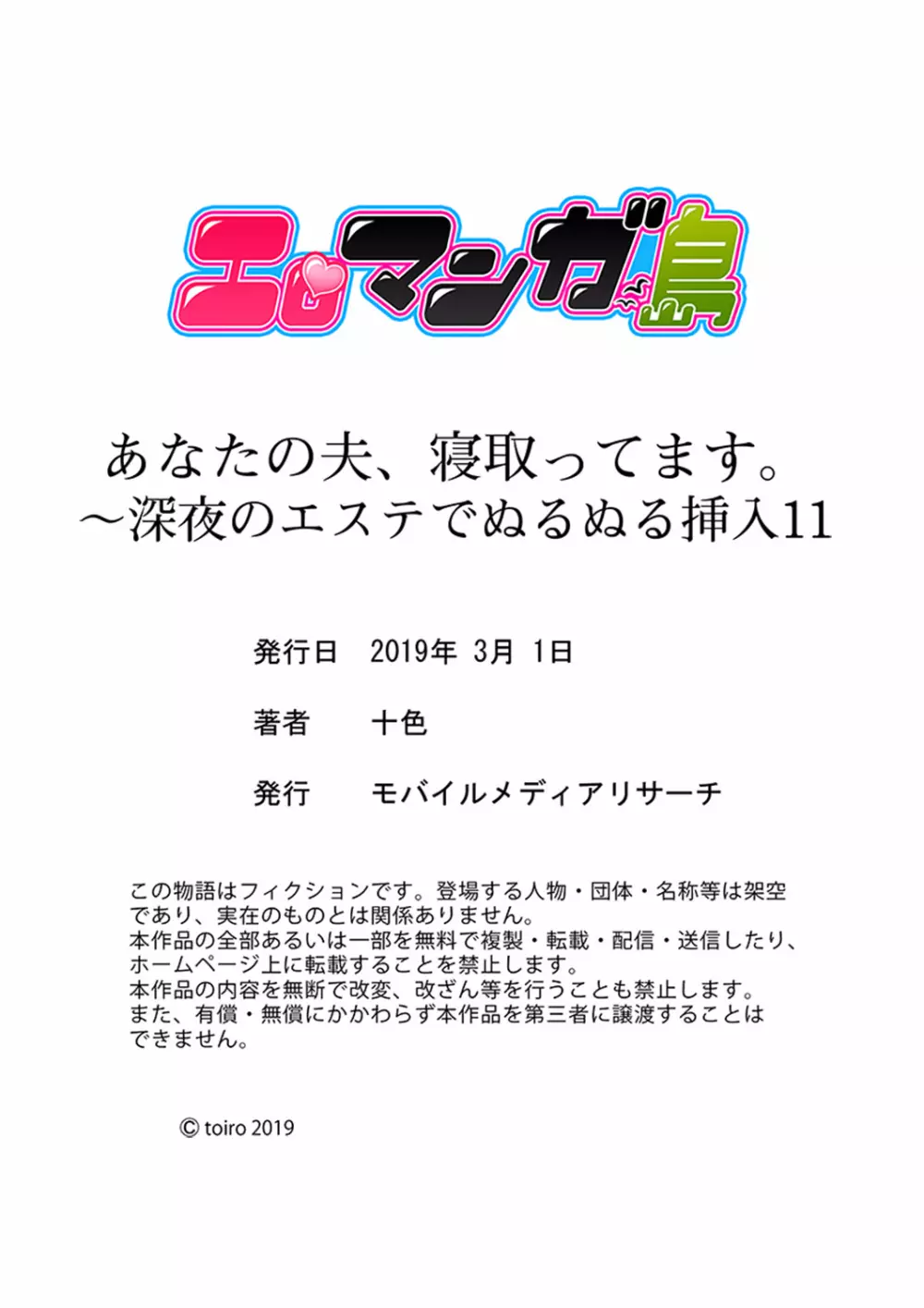 エロマンガ島

あなたの夫、寝取ってます。
～深夜のエステでぬるぬる挿入11

発行日　2019年 3月 1日

著者　十色

発行　モバイルメディアリサーチ

この物語はフィクションです。登場する人物・団体・名称等は架空であり、実在のものとは関係ありません。
本作品の全部あるいは一部を無料で複製・転載・配信・送信したり、ホームページ上に転載することを禁止します。
本作品の内容を無断で改変、改ざん等を行うことも禁止します。
また、有償・無償にかかわらず本作品を第三者に譲渡することはできません。

© toiro 2019